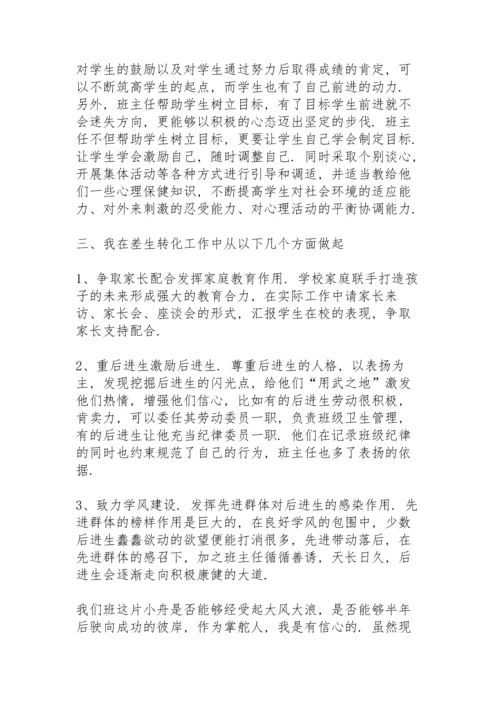 对学生的鼓励以及对学生通过努力后取得成绩的肯定，可以不断筑高学生的起点，而学生也有了自己前进的动力．另外，班主任帮助学生树立目标，有了目标学生前进就不会迷失方向，更能够以积极的心态迈出坚定的步伐．班主任不但帮助学生树立目标，更要让学生自己学会制定目标．让学生学会激励自己，随时调整自己．同时采取个别谈心，开展集体活动等各种方式进行引导和调适，并适当教给他们一些心理保健知识，不断提高学生对社会环境的适应能力、对外来刺激的忍受能力、对心理活动的平衡协调能力．

三、我在差生转化工作中从以下几个方面做起

1、争取家长配合发挥家庭教育作用．学校家庭联手打造孩子的未来形成强大的教育合力，在实际工作中请家长来访、家长会、座谈会的形式，汇报学生在校的表现，争取家长支持配合．

2、重后进生激励后进生．尊重后进生的人格，以表扬为主，发现挖掘后进生的闪光点，给他们“用武之地”激发他们热情，增强他们信心，比如有的后进生劳动很积极，肯卖力，可以委任其劳动委员一职，负责班级卫生管理，有的后进生让他充当纪律委员一职．他们在记录班级纪律的同时也约束规范了自己的行为，班主任也多了表扬的依据．

3、致力学风建设．发挥先进群体对后进生的感染作用．先进群体的榜样作用是巨大的，在良好学风的包围中，少数后进生蠢蠢欲动的欲望便能打消很多，先进带动落后，在先进群体的感召下，加之班主任循循善诱，天长日久，后进生会逐渐走向积极康健的大道．

我们班这片小舟是否能够经受起大风大浪，是否能够半年后驶向成功的彼岸，作为掌舵人，我是有信心的．虽然现